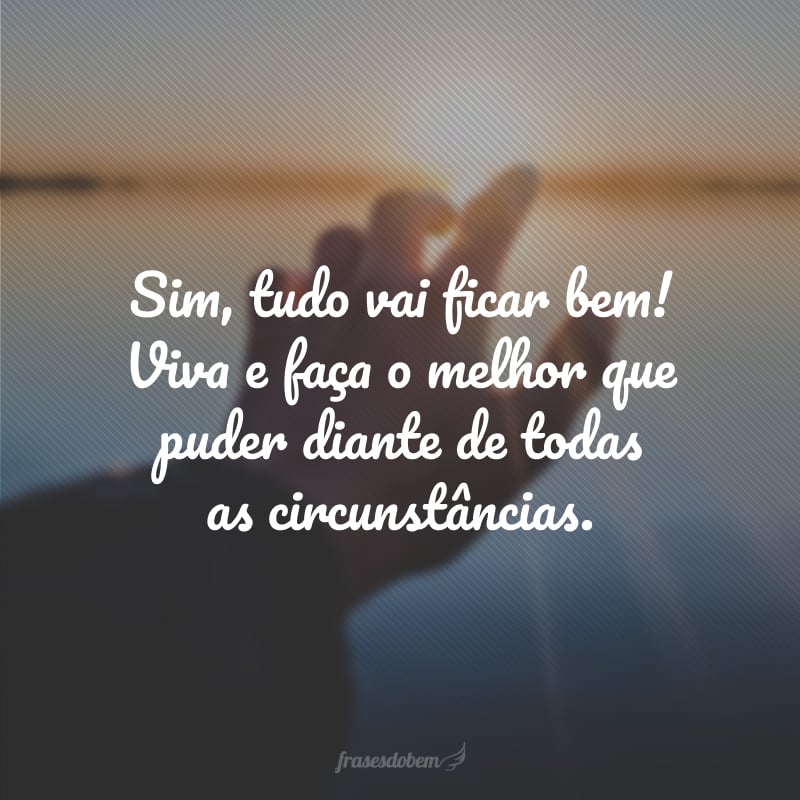 Sim, tudo vai ficar bem! Viva e faça o melhor que puder diante de todas as circunstâncias.

frasesdobem